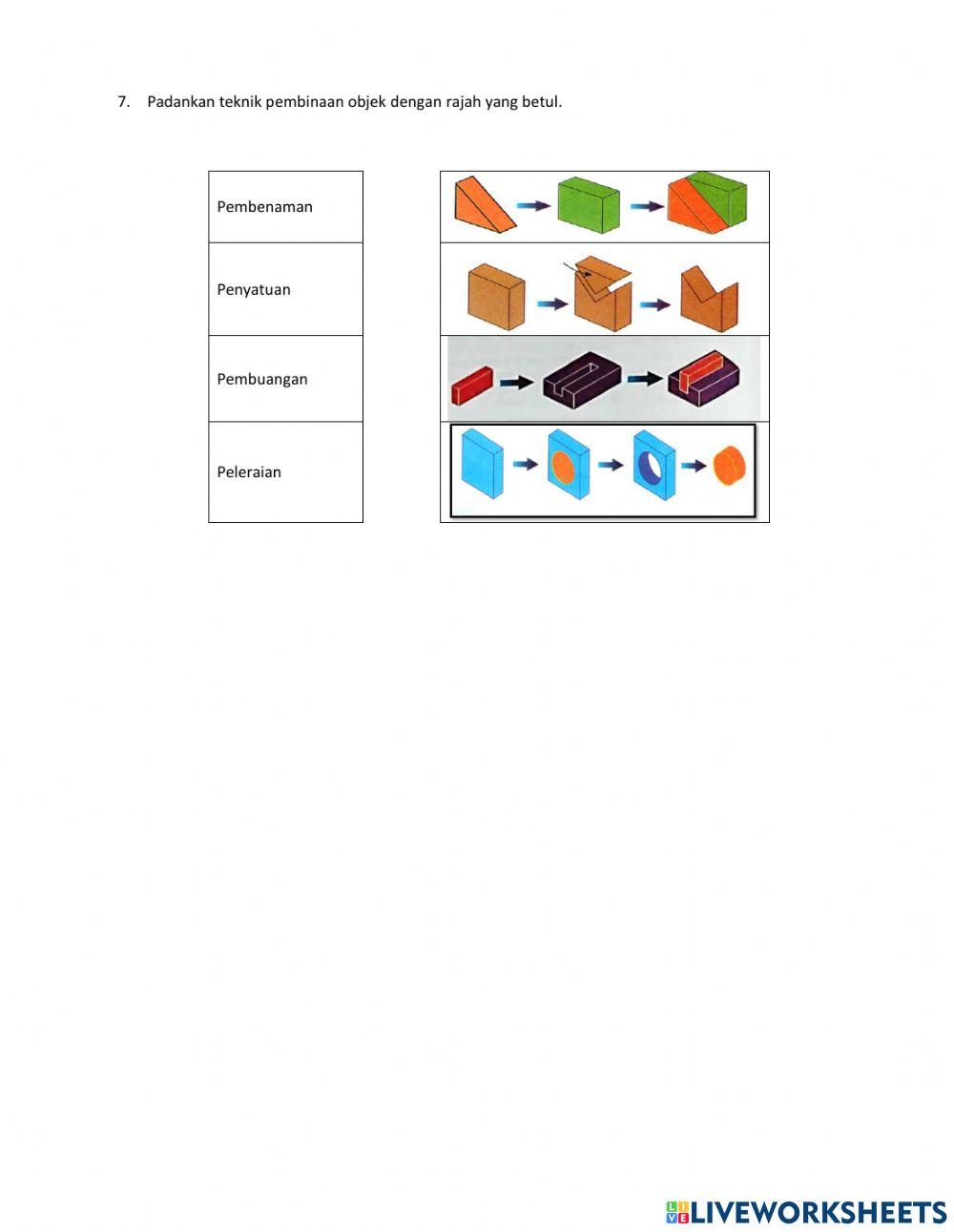 7. Padankan teknik pembinaan objek dengan rajah yang betul.

Pembenaman

Penyatuan

Pembuangan

Peleraian

LIVEWORKSHEETS